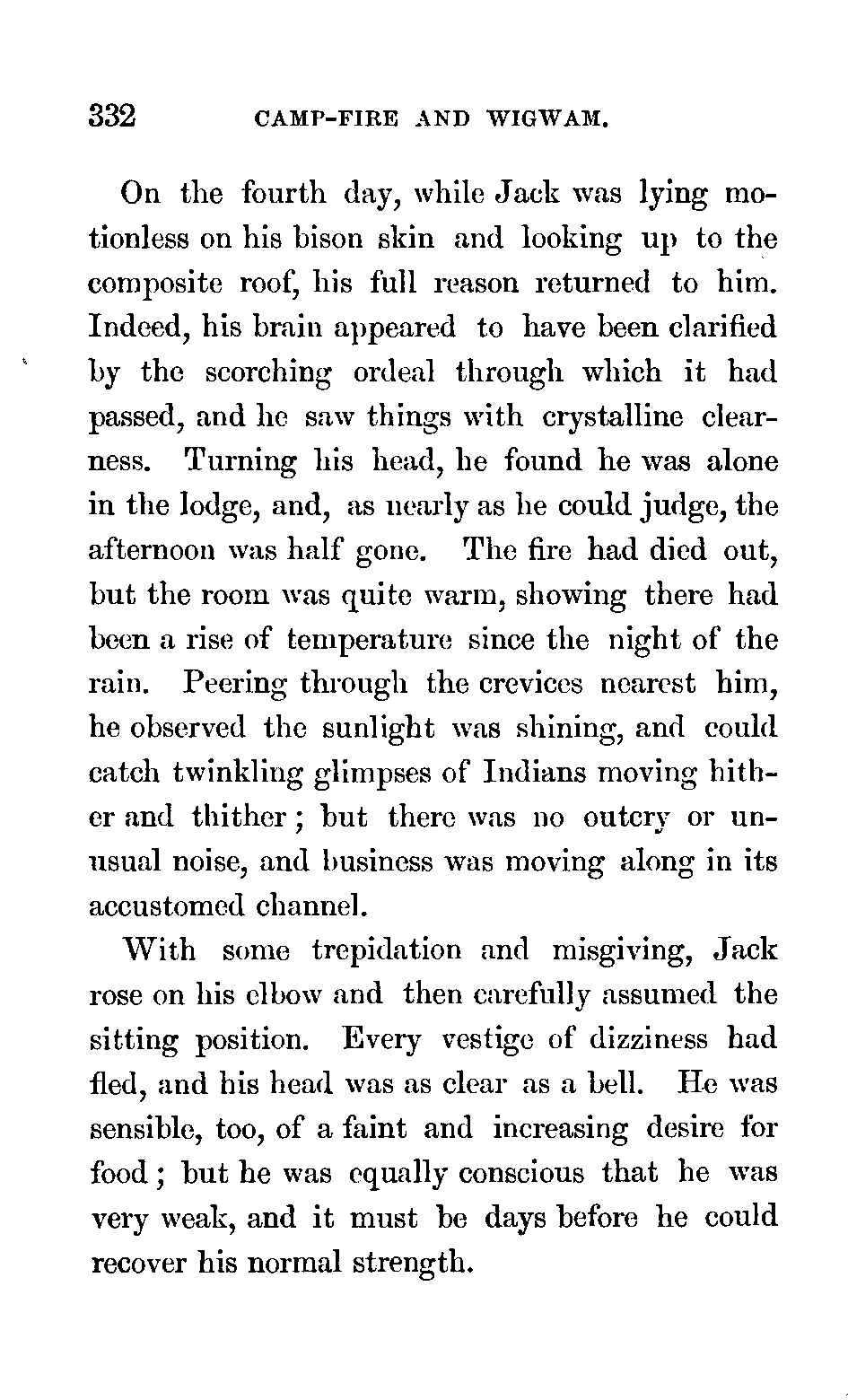 332 CAMP-FIRE AND WIGWAM.

On the fourth day, while Jack was lying motionless on his bison skin and looking up to the composite roof, his full reason returned to him. Indeed, his brain appeared to have been clarified by the scorching ordeal through which it had passed, and he saw things with crystalline clearness. Turning his head, he found he was alone in the lodge, and, as nearly as he could judge, the afternoon was half gone. The fire had died out, but the room was quite warm, showing there had been a rise of temperature since the night of the rain. Peering through the crevices nearest him, he observed the sunlight was shining, and could catch twinkling glimpses of Indians moving hither and thither; but there was no outcry or unusual noise, and business was moving along in its accustomed channel.

With some trepidation and misgiving, Jack rose on his elbow and then carefully assumed the sitting position. Every vestige of dizziness had fled, and his head was as clear as a bell. He was sensible, too, of a faint and increasing desire for food; but he was equally conscious that he was very weak, and it must be days before he could recover his normal strength.